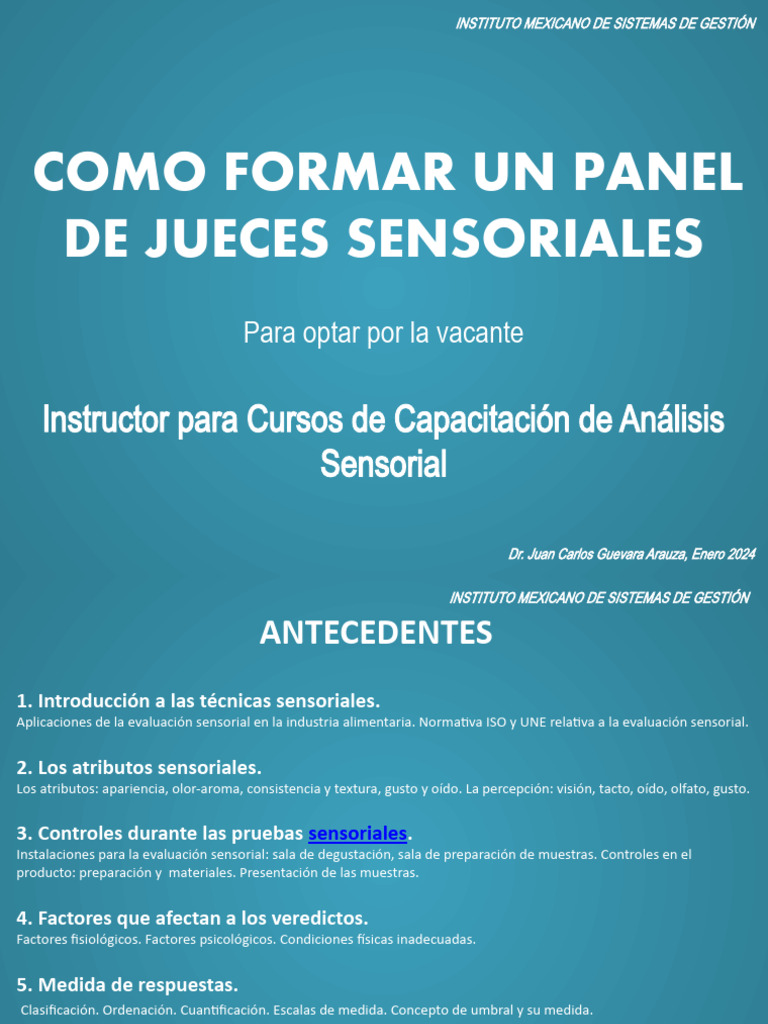 INSTITUTO MEXICANO DE SISTEMAS DE GESTIÓN

COMO FORMAR UN PANEL DE JUECES SENSORIALES

Para optar por la vacante

Instructor para Cursos de Capacitación de Análisis Sensorial

Dr. Juan Carlos Guevara Arauza, Enero 2024

INSTITUTO MEXICANO DE SISTEMAS DE GESTIÓN

ANTECEDENTES

1. Introducción a las técnicas sensoriales.
Aplicaciones de la evaluación sensorial en la industria alimentaria. Normativa ISO y UNE relativa a la evaluación sensorial.

2. Los atributos sensoriales.
Los atributos: apariencia, olor-aroma, consistencia y textura, gusto y oído. La percepción: visión, tacto, oído, olfato, gusto.

3. Controles durante las pruebas sensoriales.
Instalaciones para la evaluación sensorial: sala de degustación, sala de preparación de muestras. Controles en el producto: preparación y materiales. Presentación de las muestras.

4. Factores que afectan a los veredictos.
Factores fisiológicos. Factores psicológicos. Condiciones físicas inadecuadas.

5. Medida de respuestas.
Clasificación. Ordenación. Cuantificación. Escalas de medida. Concepto de umbral y su medida.